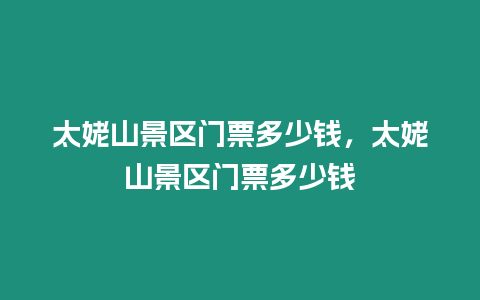 太姥山景区门票多少钱，太姥山景区门票多少钱